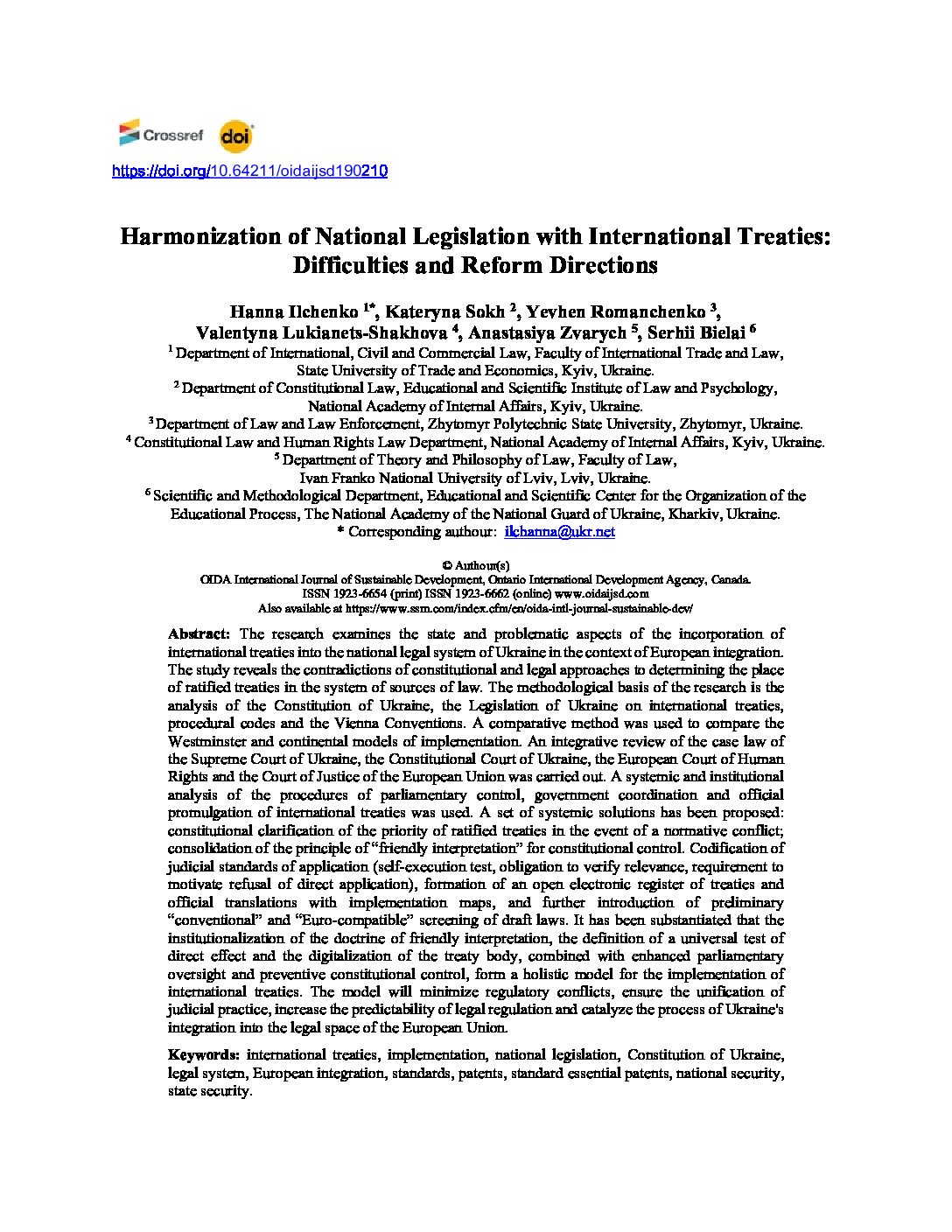 Crossref doi

https://doi.org/10.64211/oidaijsd190210

Harmonization of National Legislation with International Treaties: Difficulties and Reform Directions

Hanna Ilchenko $^{1*}$, Kateryna Sokh $^{2}$, Yevhen Romanchenko $^{3}$, Valentyna Lukianets-Shakhova $^{4}$, Anastasiya Zvarych $^{5}$, Serhii Bielai $^{6}$
$^{1}$ Department of International, Civil and Commercial Law, Faculty of International Trade and Law, State University of Trade and Economics, Kyiv, Ukraine.
$^{2}$ Department of Constitutional Law, Educational and Scientific Institute of Law and Psychology, National Academy of Internal Affairs, Kyiv, Ukraine.
$^{3}$ Department of Law and Law Enforcement, Zhytomyr Polytechnic State University, Zhytomyr, Ukraine.
$^{4}$ Constitutional Law and Human Rights Law Department, National Academy of Internal Affairs, Kyiv, Ukraine.
$^{5}$ Department of Theory and Philosophy of Law, Faculty of Law, Ivan Franko National University of Lviv, Lviv, Ukraine.
$^{6}$ Scientific and Methodological Department, Educational and Scientific Center for the Organization of the Educational Process, The National Academy of the National Guard of Ukraine, Kharkiv, Ukraine.
* Corresponding authour: ilchanna@ukr.net

© Authour(s)
OIDA International Journal of Sustainable Development, Ontario International Development Agency, Canada.
ISSN 1923-6654 (print) ISSN 1923-6662 (online) www.oidaijsd.com
Also available at https://www.ssrn.com/index.cfm/en/oida-intl-journal-sustainable-dev/

Abstract: The research examines the state and problematic aspects of the incorporation of international treaties into the national legal system of Ukraine in the context of European integration. The study reveals the contradictions of constitutional and legal approaches to determining the place of ratified treaties in the system of sources of law. The methodological basis of the research is the analysis of the Constitution of Ukraine, the Legislation of Ukraine on international treaties, procedural codes and the Vienna Conventions. A comparative method was used to compare the Westminster and continental models of implementation. An integrative review of the case law of the Supreme Court of Ukraine, the Constitutional Court of Ukraine, the European Court of Human Rights and the Court of Justice of the European Union was carried out. A systemic and institutional analysis of the procedures of parliamentary control, government coordination and official promulgation of international treaties was used. A set of systemic solutions has been proposed: constitutional clarification of the priority of ratified treaties in the event of a normative conflict; consolidation of the principle of "friendly interpretation" for constitutional control. Codification of judicial standards of application (self-execution test, obligation to verify relevance, requirement to motivate refusal of direct application), formation of an open electronic register of treaties and official translations with implementation maps, and further introduction of preliminary "conventional" and "Euro-compatible" screening of draft laws. It has been substantiated that the institutionalization of the doctrine of friendly interpretation, the definition of a universal test of direct effect and the digitalization of the treaty body, combined with enhanced parliamentary oversight and preventive constitutional control, form a holistic model for the implementation of international treaties. The model will minimize regulatory conflicts, ensure the unification of judicial practice, increase the predictability of legal regulation and catalyze the process of Ukraine's integration into the legal space of the European Union.

Keywords: international treaties, implementation, national legislation, Constitution of Ukraine, legal system, European integration, standards, patents, standard essential patents, national security, state security.